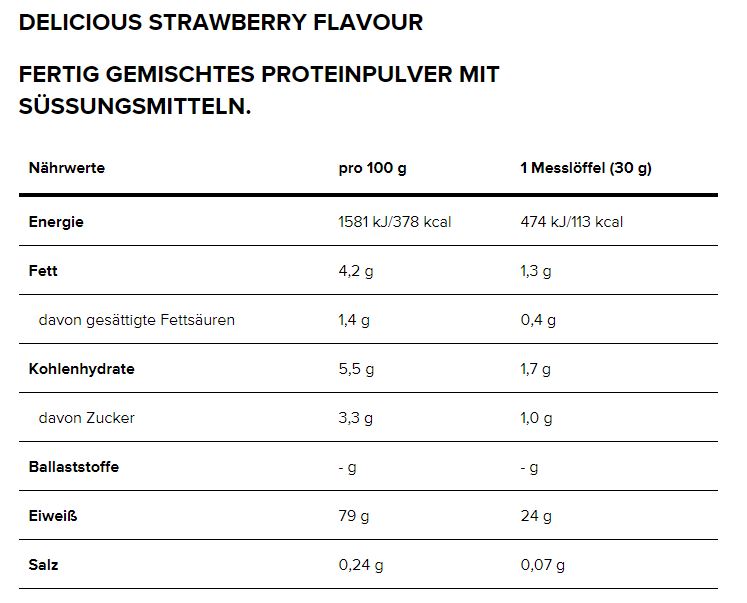 DELICIOUS STRAWBERRY FLAVOUR

FERTIG GEMISCHTES PROTEINPULVER MIT SÜSSUNGSMITTELN.

| Nährwerte | pro 100 g | 1 Messlöffel (30 g) |
|---|---|---|
| Energie | 1581 kJ/378 kcal | 474 kJ/113 kcal |
| Fett | 4,2 g | 1,3 g |
| davon gesättigte Fettsäuren | 1,4 g | 0,4 g |
| Kohlenhydrate | 5,5 g | 1,7 g |
| davon Zucker | 3,3 g | 1,0 g |
| Ballaststoffe | - g | - g |
| Eiweiß | 79 g | 24 g |
| Salz | 0,24 g | 0,07 g |